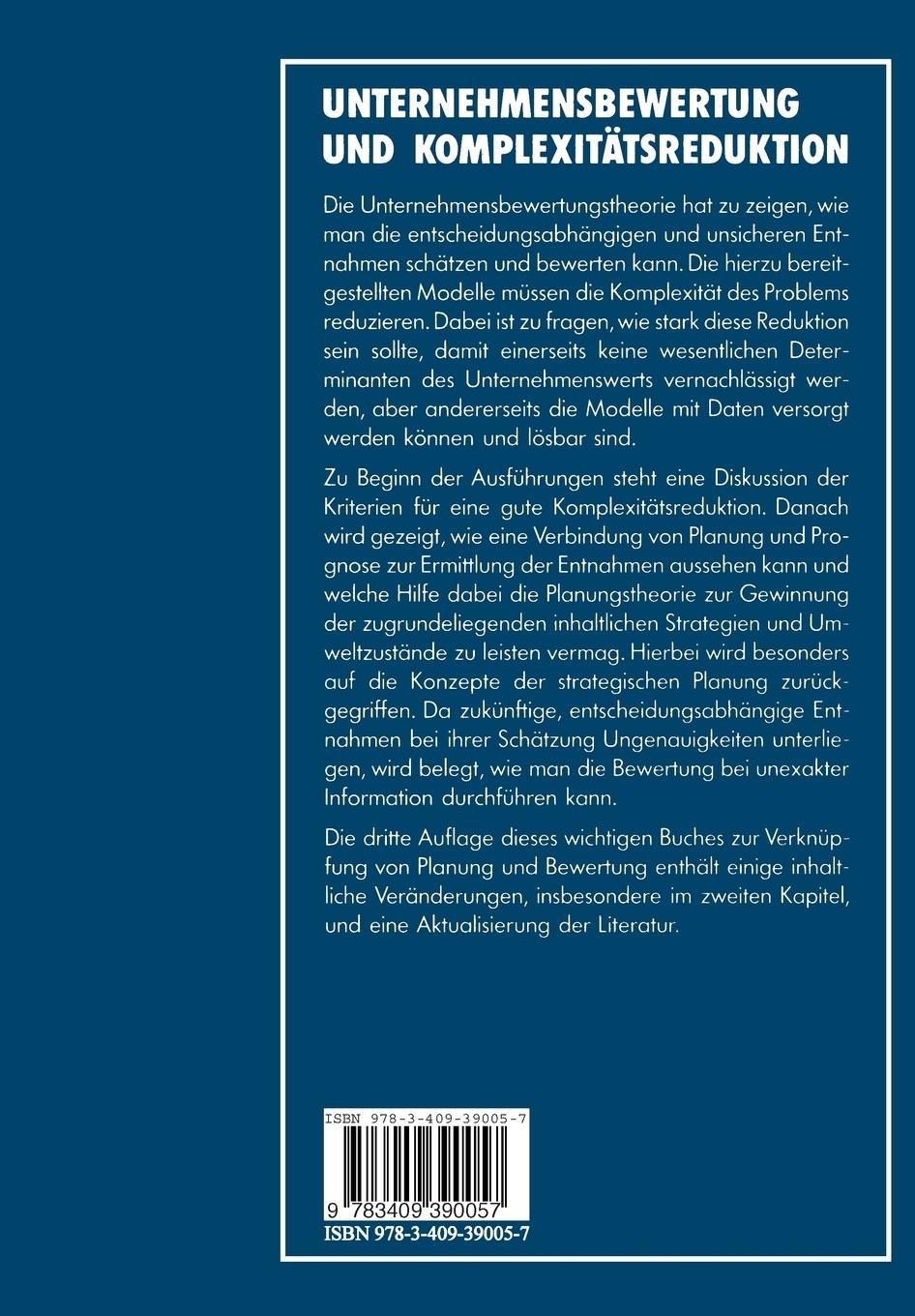 UNTERNEHMENSBEWERTUNG UND KOMPLEXITÄTSREDUKTION

Die Unternehmensbewertungstheorie hat zu zeigen, wie man die entscheidungsabhängigen und unsicheren Entnahmen schätzen und bewerten kann. Die hierzu bereitgestellten Modelle müssen die Komplexität des Problems reduzieren. Dabei ist zu fragen, wie stark diese Reduktion sein sollte, damit einerseits keine wesentlichen Determinanten des Unternehmenswerts vernachlässigt werden, aber andererseits die Modelle mit Daten versorgt werden können und lösbar sind.

Zu Beginn der Ausführungen steht eine Diskussion der Kriterien für eine gute Komplexitätsreduktion. Danach wird gezeigt, wie eine Verbindung von Planung und Prognose zur Ermittlung der Entnahmen aussehen kann und welche Hilfe dabei die Planungstheorie zur Gewinnung der zugrundeliegenden inhaltlichen Strategien und Umweltzustände zu leisten vermag. Hierbei wird besonders auf die Konzepte der strategischen Planung zurückgegriffen. Da zukünftige, entscheidungsabhängige Entnahmen bei ihrer Schätzung Ungenauigkeiten unterliegen, wird belegt, wie man die Bewertung bei unexakter Information durchführen kann.

Die dritte Auflage dieses wichtigen Buches zur Verknüpfung von Planung und Bewertung enthält einige inhaltliche Veränderungen, insbesondere im zweiten Kapitel, und eine Aktualisierung der Literatur.

ISBN 978-3-409-39005-7

9 783409 390057

ISBN 978-3-409-39005-7